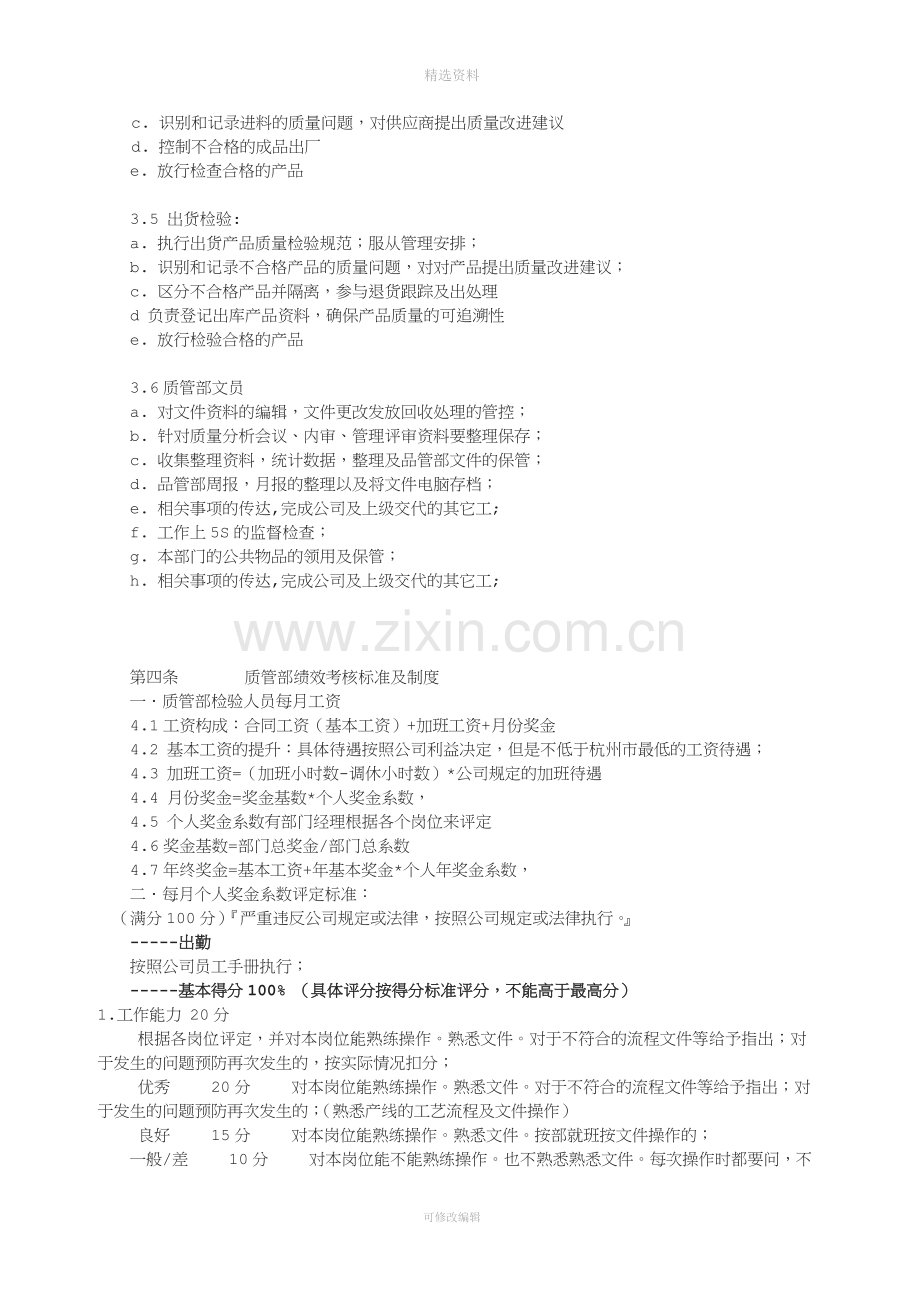 精选资料

c. 识别和记录进料的质量问题，对供应商提出质量改进建议
d. 控制不合格的成品出厂
e. 放行检查合格的产品

3.5 出货检验：
a. 执行出货产品质量检验规范；服从管理安排；
b. 识别和记录不合格产品的质量问题，对对产品提出质量改进建议；
c. 区分不合格产品并隔离，参与退货跟踪及出处理
d 负责登记出库产品资料，确保产品质量的可追溯性
e. 放行检验合格的产品

3.6 质管部文员
a. 对文件资料的编辑，文件更改发放回收处理的管控；
b. 针对质量分析会议、内审、管理评审资料要整理保存；
c. 收集整理资料，统计数据，整理及品管部文件的保管；
d. 品管部周报，月报的整理以及将文件电脑存档；
e. 相关事项的传达,完成公司及上级交代的其它工;
f. 工作上 5S 的监督检查；
g. 本部门的公共物品的领用及保管；
h. 相关事项的传达,完成公司及上级交代的其它工;

www.zixin.com.cn

第四条 质管部绩效考核标准及制度
一·质管部检验人员每月工资
4.1 工资构成：合同工资（基本工资）+加班工资+月份奖金
4.2 基本工资的提升：具体待遇按照公司利益决定，但是不低于杭州市最低的工资待遇；
4.3 加班工资=（加班小时数-调休小时数）*公司规定的加班待遇
4.4 月份奖金=奖金基数*个人奖金系数，
4.5 个人奖金系数有部门经理根据各个岗位来评定
4.6 奖金基数=部门总奖金/部门总系数
4.7 年终奖金=基本工资+年基本奖金*个人年奖金系数，
二·每月个人奖金系数评定标准：
（满分 100 分）『严重违反公司规定或法律，按照公司规定或法律执行。』
-----出勤
按照公司员工手册执行；
-----基本得分 100% （具体评分按得分标准评分，不能高于最高分）
1.工作能力 20 分
根据各岗位评定，并对本岗位能熟练操作。熟悉文件。对于不符合的流程文件等给予指出；对于发生的问题预防再次发生的，按实际情况扣分；
优秀 20 分 对本岗位能熟练操作。熟悉文件。对于不符合的流程文件等给予指出；对于发生的问题预防再次发生的；(熟悉产线的工艺流程及文件操作)
良好 15 分 对本岗位能熟练操作。熟悉文件。按部就班按文件操作的；
一般/差 10 分 对本岗位能不能熟练操作。也不熟悉熟悉文件。每次操作时都要问，不

可修改编辑